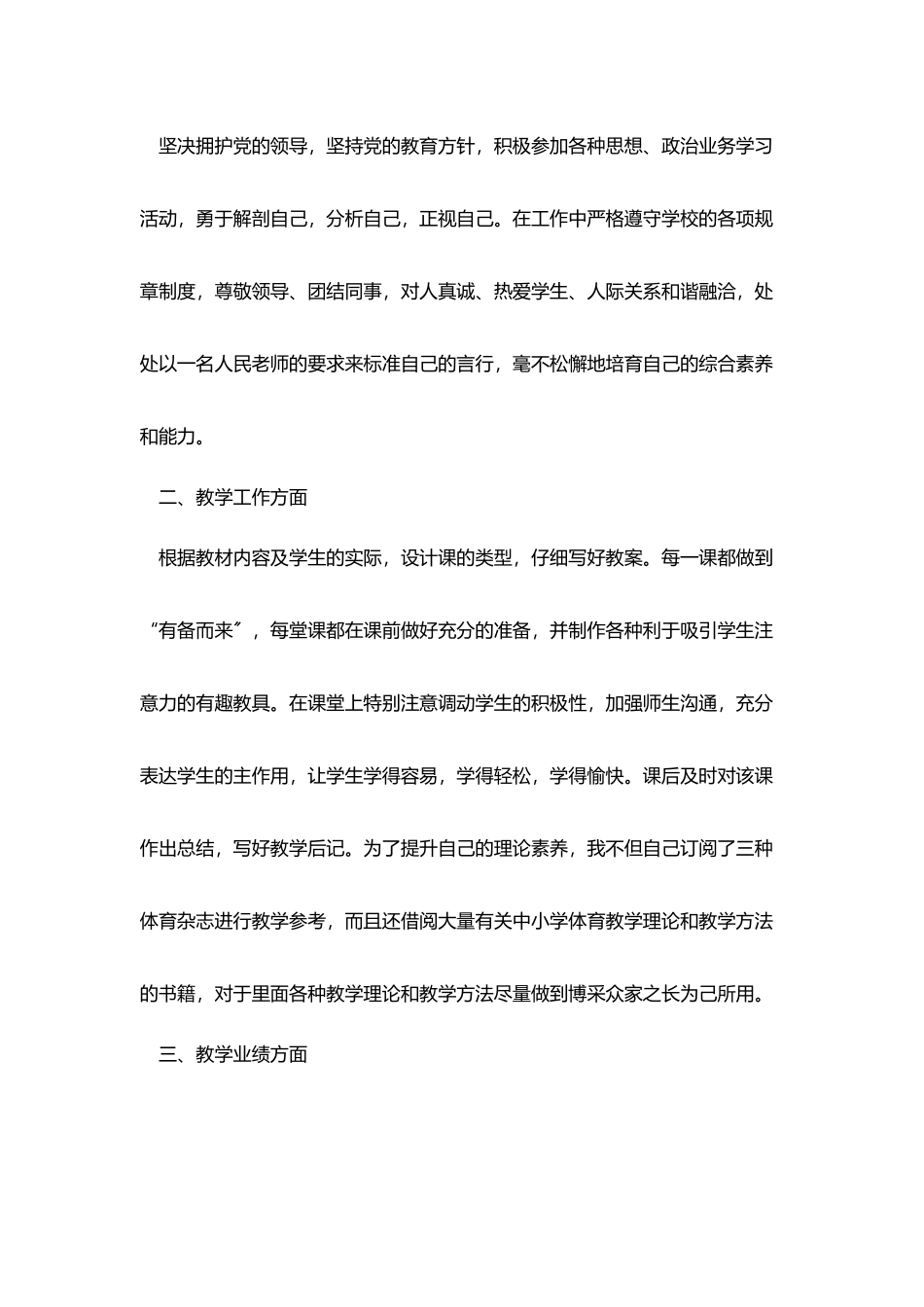 坚决拥护党的领导，坚持党的教育方针，积极参加各种思想、政治业务学习活动，勇于解剖自己，分析自己，正视自己。在工作中严格遵守学校的各项规章制度，尊敬领导、团结同事，对人真诚、热爱学生、人际关系和谐融洽，处处以一名人民老师的要求来标准自己的言行，毫不松懈地培育自己的综合素养和能力。

二、教学工作方面

根据教材内容及学生的实际，设计课的类型，仔细写好教案。每一课都做到“有备而来”，每堂课都在课前做好充分的准备，并制作各种利于吸引学生注意力的有趣教具。在课堂上特别注意调动学生的积极性，加强师生沟通，充分表达学生的主作用，让学生学得容易，学得轻松，学得愉快。课后及时对该课作出总结，写好教学后记。为了提升自己的理论素养，我不但自己订阅了三种体育杂志进行教学参考，而且还借阅大量有关中小学体育教学理论和教学方法的书籍，对于里面各种教学理论和教学方法尽量做到博采众家之长为己所用。

三、教学业绩方面